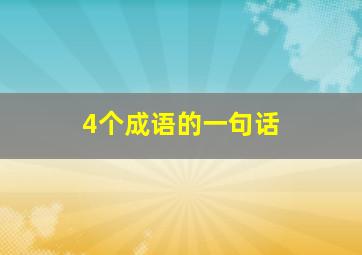 4个成语的一句话